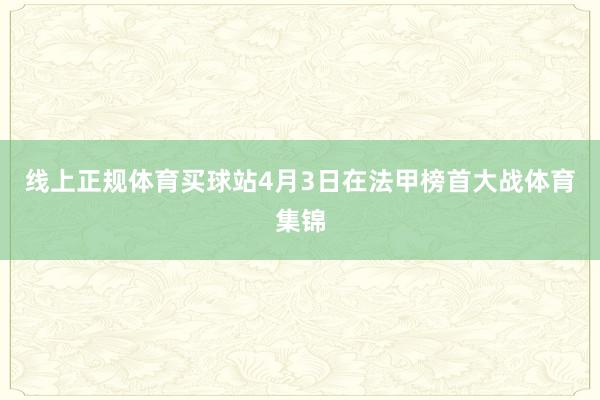 线上正规体育买球站4月3日在法甲榜首大战体育集锦